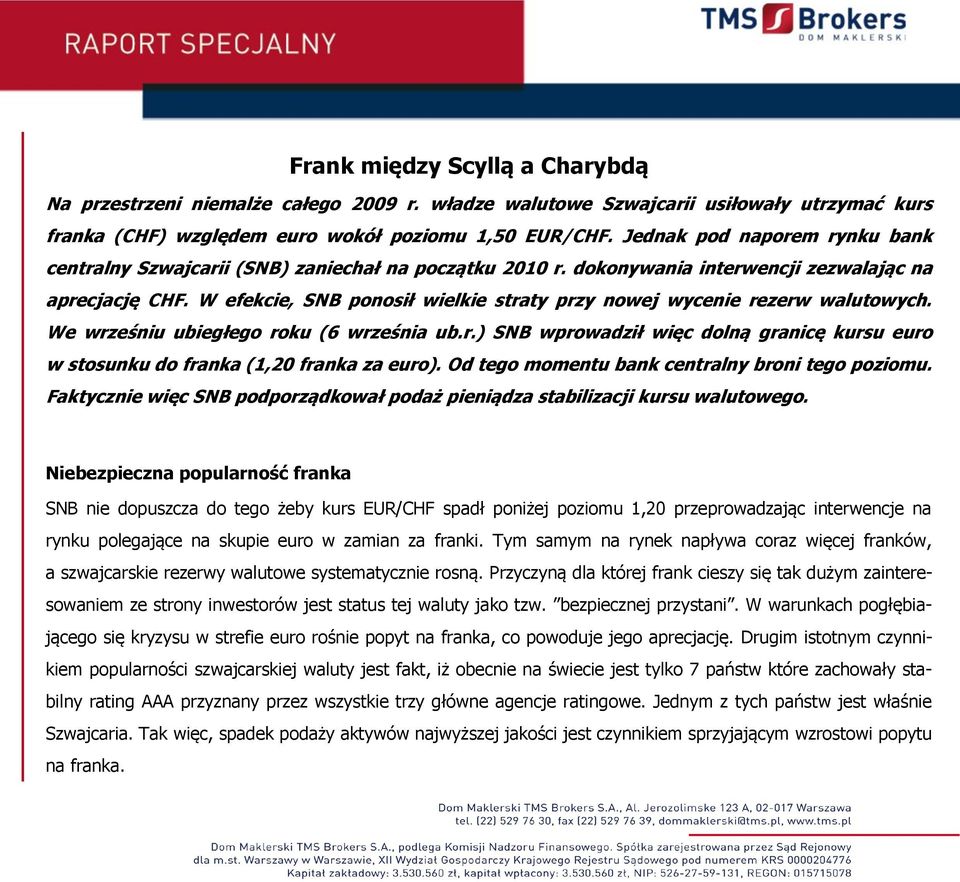 RAPORT SPECJALNY

TMS Brokers
DOM MAKLERSKI

Frank między Scyllą a Charybdą

Na przestrzeni niemalże całego 2009 r. władze walutowe Szwajcarii usiłowały utrzymać kurs franka (CHF) względem euro wokół poziomu 1,50 EUR/CHF. Jednak pod naporem rynku bank centralny Szwajcarii (SNB) zaniechał na początku 2010 r. dokonywania interwencji zezwalając na aprecjację CHF. W efekcie, SNB ponosił wielkie straty przy nowej wycenie rezerw walutowych. We wrześniu ubiegłego roku (6 września ub.r.) SNB wprowadził więc dolną granicę kursu euro w stosunku do franka (1,20 franka za euro). Od tego momentu bank centralny broni tego poziomu. Faktycznie więc SNB podporządkował podaż pieniądza stabilizacji kursu walutowego.

Niebezpieczna popularność franka

SNB nie dopuszcza do tego żeby kurs EUR/CHF spadł poniżej poziomu 1,20 przeprowadzając interwencje na rynku polegające na skupie euro w zamian za franki. Tym samym na rynek napływa coraz więcej franków, a szwajcarskie rezerwy walutowe systematycznie rosną. Przyczyną dla której frank cieszy się tak dużym zainteresowaniem ze strony inwestorów jest status tej waluty jako tzw. ”bezpiecznej przystani”. W warunkach pogłębiającego się kryzysu w strefie euro rośnie popyt na franka, co powoduje jego aprecjację. Drugim istotnym czynnikiem popularności szwajcarskiej waluty jest fakt, iż obecnie na świecie jest tylko 7 państw które zachowały stabilny rating AAA przyznany przez wszystkie trzy główne agencje ratingowe. Jednym z tych państw jest właśnie Szwajcaria. Tak więc, spadek podaży aktywów najwyższej jakości jest czynnikiem sprzyjającym wzrostowi popytu na franka.

Dom Maklerski TMS Brokers S.A., Al. Jerozolimskie 123 A, 02-017 Warszawa
tel. (22) 529 76 30, fax (22) 529 76 39, dommaklerski@tms.pl, www.tms.pl

Dom Maklerski TMS Brokers S.A., podlega Komisji Nadzoru Finansowego. Spółka zarejestrowana przez Sąd Rejonowy dla m.st. Warszawy w Warszawie, XII Wydział Gospodarczy Krajowego Rejestru Sądowego pod numerem KRS 0000204776
Kapitał zakładowy: 3.530.560 zł, kapitał wpłacony: 3.530.560 zł, NIP: 526-27-59-131, REGON: 015715078